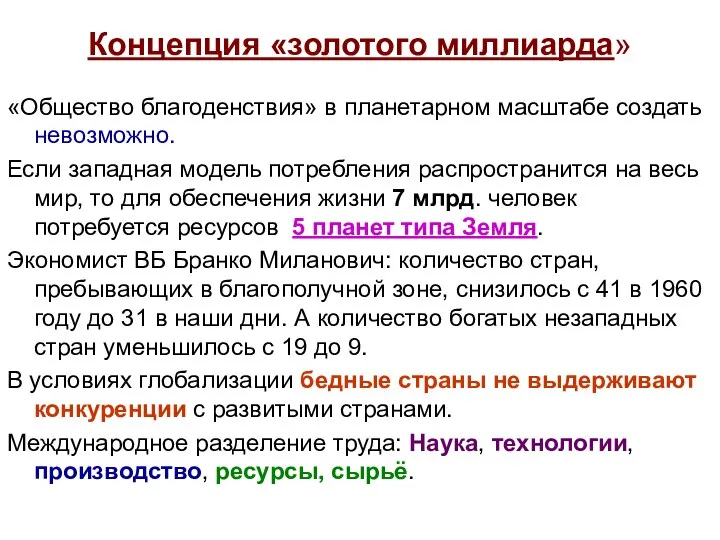 Концепция «золотого миллиарда»

«Общество благоденствия» в планетарном масштабе создать невозможно.

Если западная модель потребления распространится на весь мир, то для обеспечения жизни 7 млрд. человек потребуется ресурсов 5 планет типа Земля.

Экономист ВБ Бранко Миланович: количество стран, пребывающих в благополучной зоне, снизилось с 41 в 1960 году до 31 в наши дни. А количество богатых незападных стран уменьшилось с 19 до 9.

В условиях глобализации бедные страны не выдерживают конкуренции с развитыми странами.

Международное разделение труда: Наука, технологии, производство, ресурсы, сырьё.